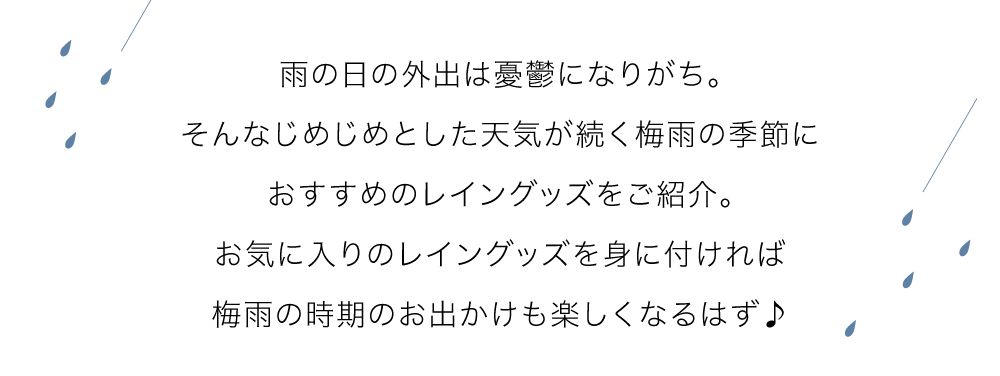 雨の日の外出は憂鬱になりがち。
そんなじめじめとした天気が続く梅雨の季節に
おすすめのレイングッズをご紹介。
お気に入りのレイングッズを身に付ければ
梅雨の時期のお出かけも楽しくなるはず♪